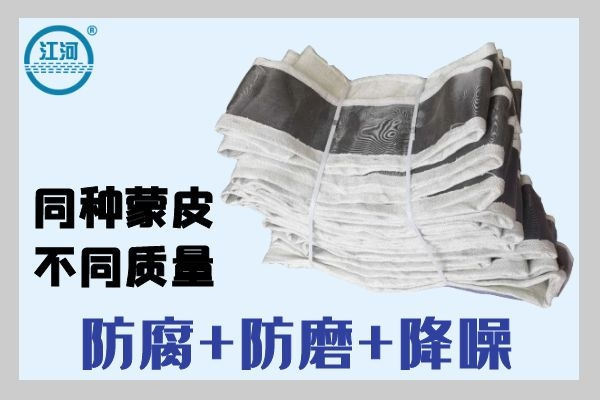 江河 ®

同种蒙皮
不同质量

防腐+防磨+降噪